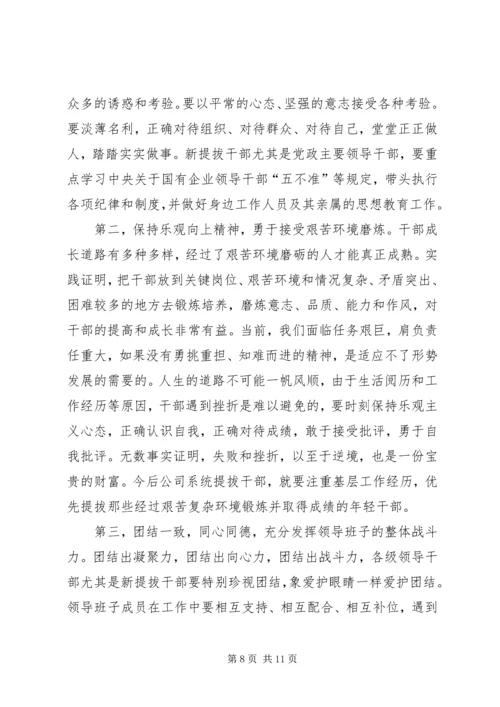 众多的诱惑和考验。要以平常的心态、坚强的意志接受各种考验。要淡薄名利，正确对待组织、对待群众、对待自己，堂堂正正做人，踏踏实实做事。新提拔干部尤其是党政主要领导干部，要重点学习中央关于国有企业领导干部“五不准”等规定，带头执行各项纪律和制度，并做好身边工作人员及其亲属的思想教育工作。

第二，保持乐观向上精神，勇于接受艰苦环境磨炼。干部成长道路有多种多样，经过了艰苦环境磨砺的人才能真正成熟。实践证明，把干部放到关键岗位、艰苦环境和情况复杂、矛盾突出、困难较多的地方去锻炼培养，磨炼意志、品质、能力和作风，对干部的提高和成长非常有益。当前，我们面临任务艰巨，肩负责任重大，如果没有勇挑重担、知难而进的精神，是适应不了形势发展的需要的。人生的道路不可能一帆风顺，由于生活阅历和工作经历等原因，干部遇到挫折是难以避免的，要时刻保持乐观主义心态，正确认识自我，正确对待成绩，敢于接受批评，勇于自我批评。无数事实证明，失败和挫折，以至于逆境，也是一份宝贵的财富。今后公司系统提拔干部，就要注重基层工作经历，优先提拔那些经过艰苦复杂环境锻炼并取得成绩的年轻干部。

第三，团结一致，同心同德，充分发挥领导班子的整体战斗力。团结出凝聚力，团结出向心力，团结出战斗力，各级领导干部尤其是新提拔干部要特别珍视团结，象爱护眼睛一样爱护团结。领导班子成员在工作中要相互支持、相互配合、相互补位，遇到

第 8 页 共 11 页